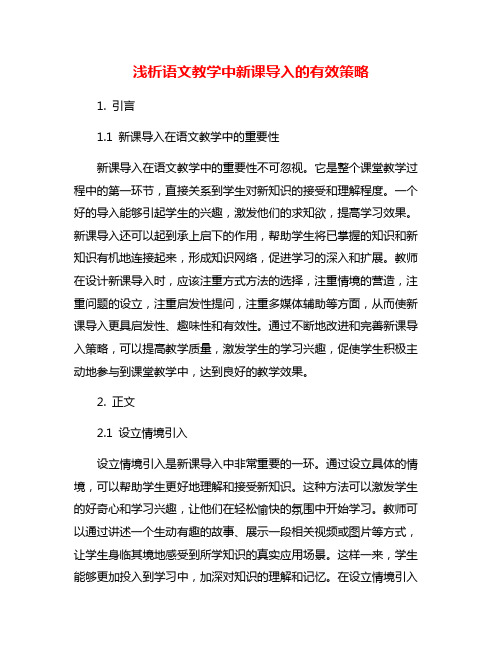 浅析语文教学中新课导入的有效策略

1. 引言

1.1 新课导入在语文教学中的重要性

新课导入在语文教学中的重要性不可忽视。它是整个课堂教学过程中的第一环节，直接关系到学生对新知识的接受和理解程度。一个好的导入能够引起学生的兴趣，激发他们的求知欲，提高学习效果。新课导入还可以起到承上启下的作用，帮助学生将已掌握的知识和新知识有机地连接起来，形成知识网络，促进学习的深入和扩展。教师在设计新课导入时，应该注重方式方法的选择，注重情境的营造，注重问题的设立，注重启发性提问，注重多媒体辅助等方面，从而使新课导入更具启发性、趣味性和有效性。通过不断地改进和完善新课导入策略，可以提高教学质量，激发学生的学习兴趣，促使学生积极主动地参与到课堂教学中，达到良好的教学效果。

2. 正文

2.1 设立情境引入

设立情境引入是新课导入中非常重要的一环。通过设立具体的情境，可以帮助学生更好地理解和接受新知识。这种方法可以激发学生的好奇心和学习兴趣，让他们在轻松愉快的氛围中开始学习。教师可以通过讲述一个生动有趣的故事、展示一段相关视频或图片等方式，让学生身临其境地感受到所学知识的真实应用场景。这样一来，学生能够更加投入到学习中，加深对知识的理解和记忆。在设立情境引入